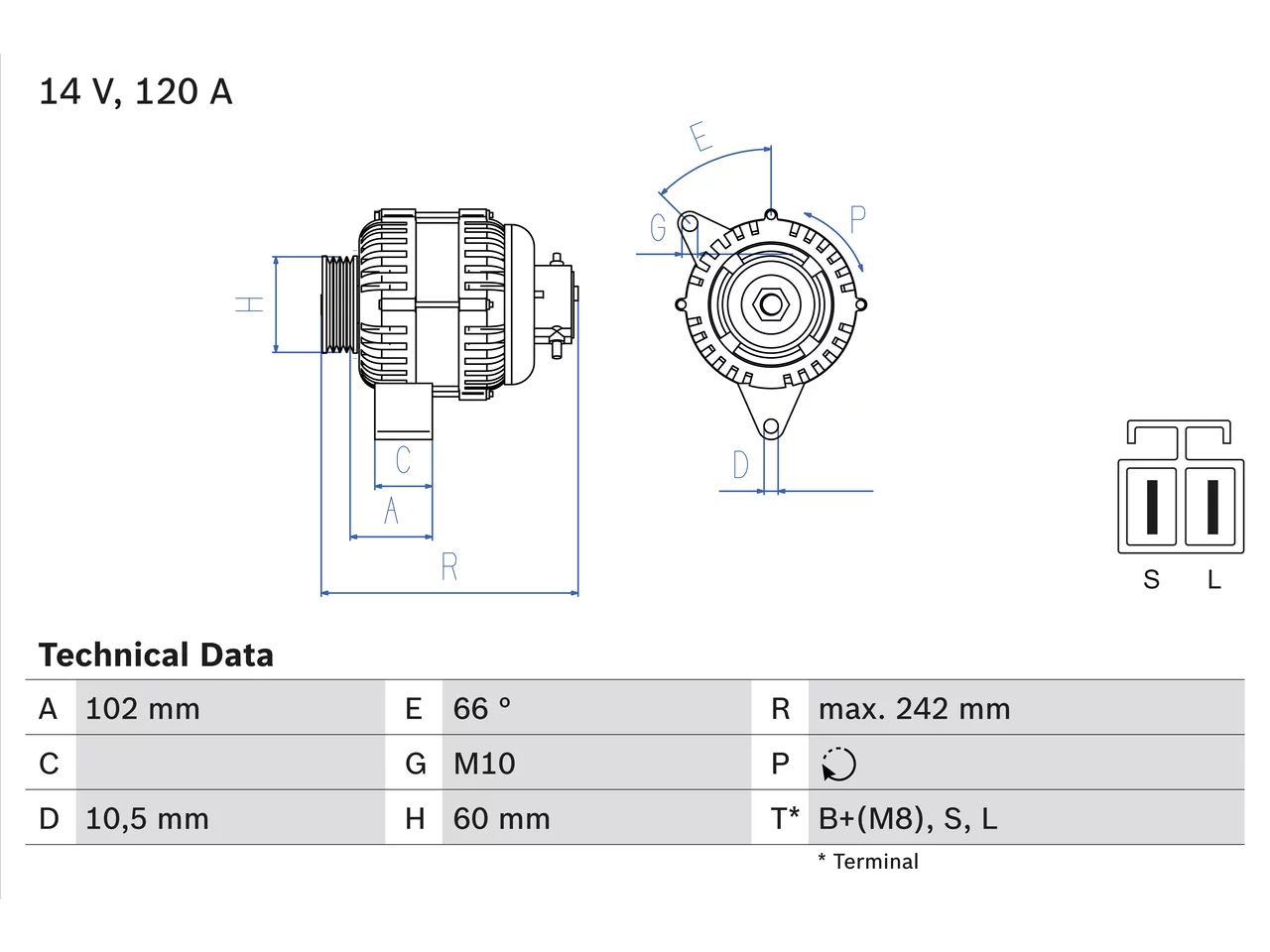 14 V, 120 A

E

G

P

H

C

A

R

D

S L

Technical Data

| A | 102 mm | E | 66 ° | R | max. 242 mm |
|---|---|---|---|---|---|
| C | | G | M10 | P | |
| D | 10,5 mm | H | 60 mm | T* | B+(M8), S, L |

* Terminal